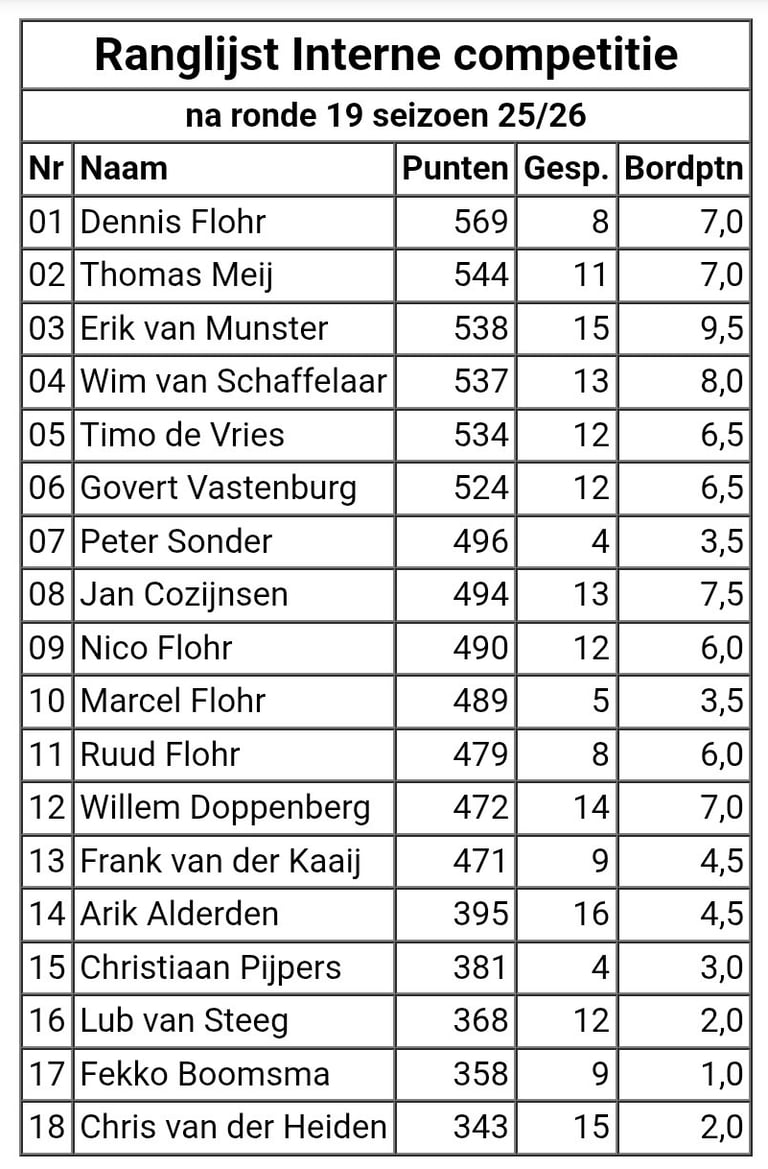 Ranglijst Interne competitie

na ronde 19 seizoen 25/26

| Nr | Naam | Punten | Gesp. | Bordptn |
|---|---|---|---|---|
| 01 | Dennis Flohr | 569 | 8 | 7,0 |
| 02 | Thomas Meij | 544 | 11 | 7,0 |
| 03 | Erik van Munster | 538 | 15 | 9,5 |
| 04 | Wim van Schaffelaar | 537 | 13 | 8,0 |
| 05 | Timo de Vries | 534 | 12 | 6,5 |
| 06 | Govert Vastenburg | 524 | 12 | 6,5 |
| 07 | Peter Sonder | 496 | 4 | 3,5 |
| 08 | Jan Cozijnsen | 494 | 13 | 7,5 |
| 09 | Nico Flohr | 490 | 12 | 6,0 |
| 10 | Marcel Flohr | 489 | 5 | 3,5 |
| 11 | Ruud Flohr | 479 | 8 | 6,0 |
| 12 | Willem Doppenberg | 472 | 14 | 7,0 |
| 13 | Frank van der Kaaij | 471 | 9 | 4,5 |
| 14 | Arik Alderden | 395 | 16 | 4,5 |
| 15 | Christiaan Pijpers | 381 | 4 | 3,0 |
| 16 | Lub van Steeg | 368 | 12 | 2,0 |
| 17 | Fekko Boomsma | 358 | 9 | 1,0 |
| 18 | Chris van der Heiden | 343 | 15 | 2,0 |